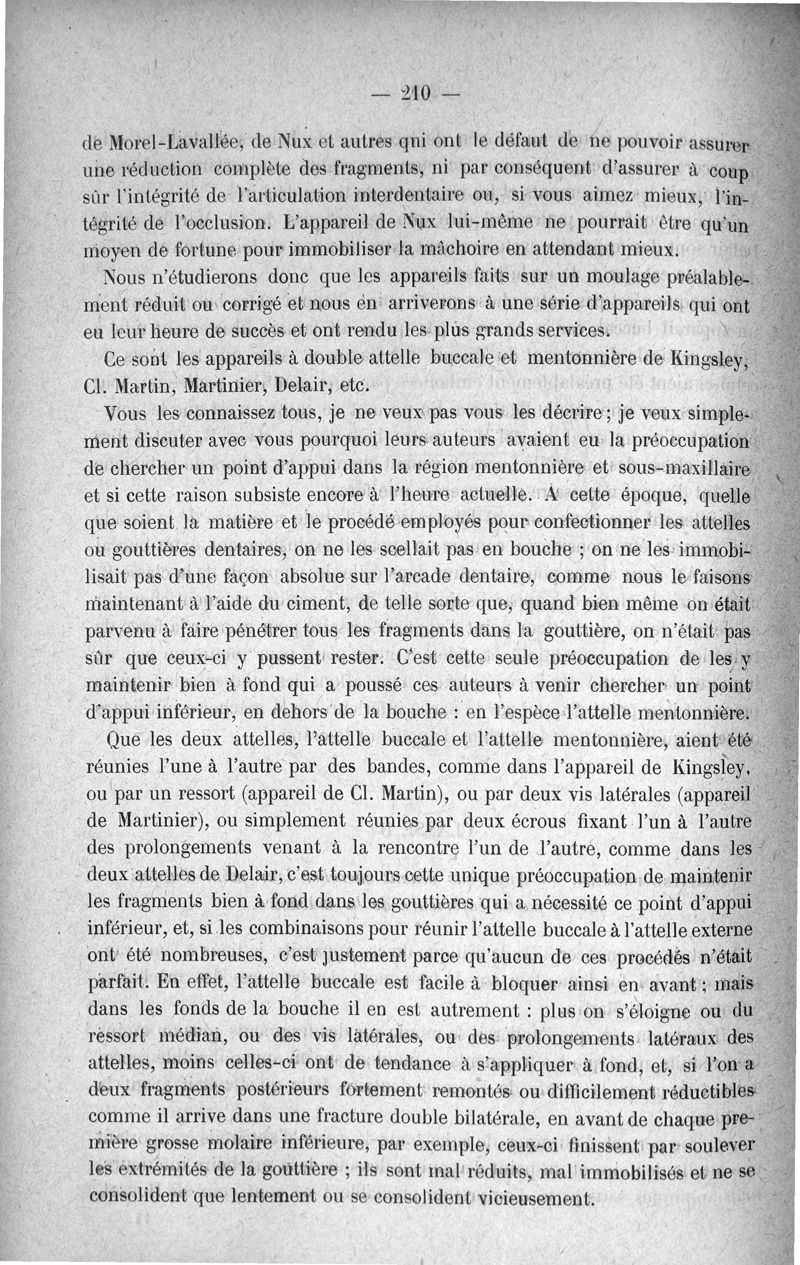 — 210 —

de Morel-Lavallée, de Nux et autres qui ont le défaut de ne pouvoir assurer une réduction complète des fragments, ni par conséquent d'assurer à coup sûr l'intégrité de l'articulation interdentaire ou, si vous aimez mieux, l'intégrité de l'occlusion. L'appareil de Nux lui-même ne pourrait être qu'un moyen de fortune pour immobiliser la mâchoire en attendant mieux.

Nous n'étudierons donc que les appareils faits sur un moulage préalablement réduit ou corrigé et nous en arriverons à une série d'appareils qui ont eu leur heure de succès et ont rendu les plus grands services.

Ce sont les appareils à double attelle buccale et mentonnière de Kingsley, Cl. Martin, Martinier, Delair, etc.

Vous les connaissez tous, je ne veux pas vous les décrire ; je veux simplement discuter avec vous pourquoi leurs auteurs avaient eu la préoccupation de chercher un point d'appui dans la région mentonnière et sous-maxillaire et si cette raison subsiste encore à l'heure actuelle. A cette époque, quelle que soient la matière et le procédé employés pour confectionner les attelles ou gouttières dentaires, on ne les scellait pas en bouche ; on ne les immobilisait pas d'une façon absolue sur l'arcade dentaire, comme nous le faisons maintenant à l'aide du ciment, de telle sorte que, quand bien même on était parvenu à faire pénétrer tous les fragments dans la gouttière, on n'était pas sûr que ceux-ci y pussent rester. C'est cette seule préoccupation de les y maintenir bien à fond qui a poussé ces auteurs à venir chercher un point d'appui inférieur, en dehors de la bouche : en l'espèce l'attelle mentonnière.

Que les deux attelles, l'attelle buccale et l'attelle mentonnière, aient été réunies l'une à l'autre par des bandes, comme dans l'appareil de Kingsley, ou par un ressort (appareil de Cl. Martin), ou par deux vis latérales (appareil de Martinier), ou simplement réunies par deux écrous fixant l'un à l'autre des prolongements venant à la rencontre l'un de l'autre, comme dans les deux attelles de Delair, c'est toujours cette unique préoccupation de maintenir les fragments bien à fond dans les gouttières qui a nécessité ce point d'appui inférieur, et, si les combinaisons pour réunir l'attelle buccale à l'attelle externe ont été nombreuses, c'est justement parce qu'aucun de ces procédés n'était parfait. En effet, l'attelle buccale est facile à bloquer ainsi en avant ; mais dans les fonds de la bouche il en est autrement : plus on s'éloigne ou du ressort médian, ou des vis latérales, ou des prolongements latéraux des attelles, moins celles-ci ont de tendance à s'appliquer à fond, et, si l'on a deux fragments postérieurs fortement remontés ou difficilement réductibles comme il arrive dans une fracture double bilatérale, en avant de chaque première grosse molaire inférieure, par exemple, ceux-ci finissent par soulever les extrémités de la gouttière ; ils sont mal réduits, mal immobilisés et ne se consolident que lentement ou se consolident vicieusement.